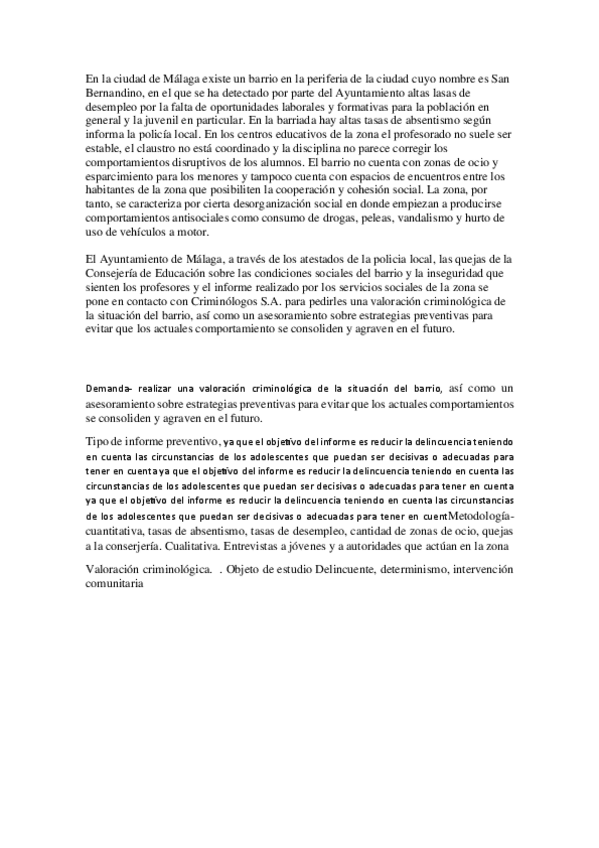 En la ciudad de Málaga existe un barrio en la periferia de la ciudad cuyo nombre es San Bernandino, en el que se ha detectado por parte del Ayuntamiento altas lasas de desempleo por la falta de oportunidades laborales y formativas para la población en general y la juvenil en particular. En la barriada hay altas tasas de absentismo según informa la policía local. En los centros educativos de la zona el profesorado no suele ser estable, el claustro no está coordinado y la disciplina no parece corregir los comportamientos disruptivos de los alumnos. El barrio no cuenta con zonas de ocio y esparcimiento para los menores y tampoco cuenta con espacios de encuentros entre los habitantes de la zona que posibiliten la cooperación y cohesión social. La zona, por tanto, se caracteriza por cierta desorganización social en donde empiezan a producirse comportamientos antisociales como consumo de drogas, peleas, vandalismo y hurto de uso de vehículos a motor.

El Ayuntamiento de Málaga, a través de los atestados de la policia local, las quejas de la Consejería de Educación sobre las condiciones sociales del barrio y la inseguridad que sienten los profesores y el informe realizado por los servicios sociales de la zona se pone en contacto con Criminólogos S.A. para pedirles una valoración criminológica de la situación del barrio, así como un asesoramiento sobre estrategias preventivas para evitar que los actuales comportamiento se consoliden y agraven en el futuro.

Demanda- realizar una valoración criminológica de la situación del barrio, así como un asesoramiento sobre estrategias preventivas para evitar que los actuales comportamientos se consoliden y agraven en el futuro.

Tipo de informe preventivo, ya que el objetivo del informe es reducir la delincuencia teniendo en cuenta las circunstancias de los adolescentes que puedan ser decisivas o adecuadas para tener en cuenta ya que el objetivo del informe es reducir la delincuencia teniendo en cuenta las circunstancias de los adolescentes que puedan ser decisivas o adecuadas para tener en cuenta ya que el objetivo del informe es reducir la delincuencia teniendo en cuenta las circunstancias de los adolescentes que puedan ser decisivas o adecuadas para tener en cuentMetodología-cuantitativa, tasas de absentismo, tasas de desempleo, cantidad de zonas de ocio, quejas a la conserjería. Cualitativa. Entrevistas a jóvenes y a autoridades que actúan en la zona

Valoración criminológica. . Objeto de estudio Delincuente, determinismo, intervención comunitaria